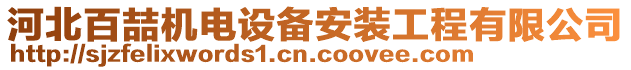 河北百喆机电设备安装工程有限公司
http://sjzfelixwords1.cn.coovee.com